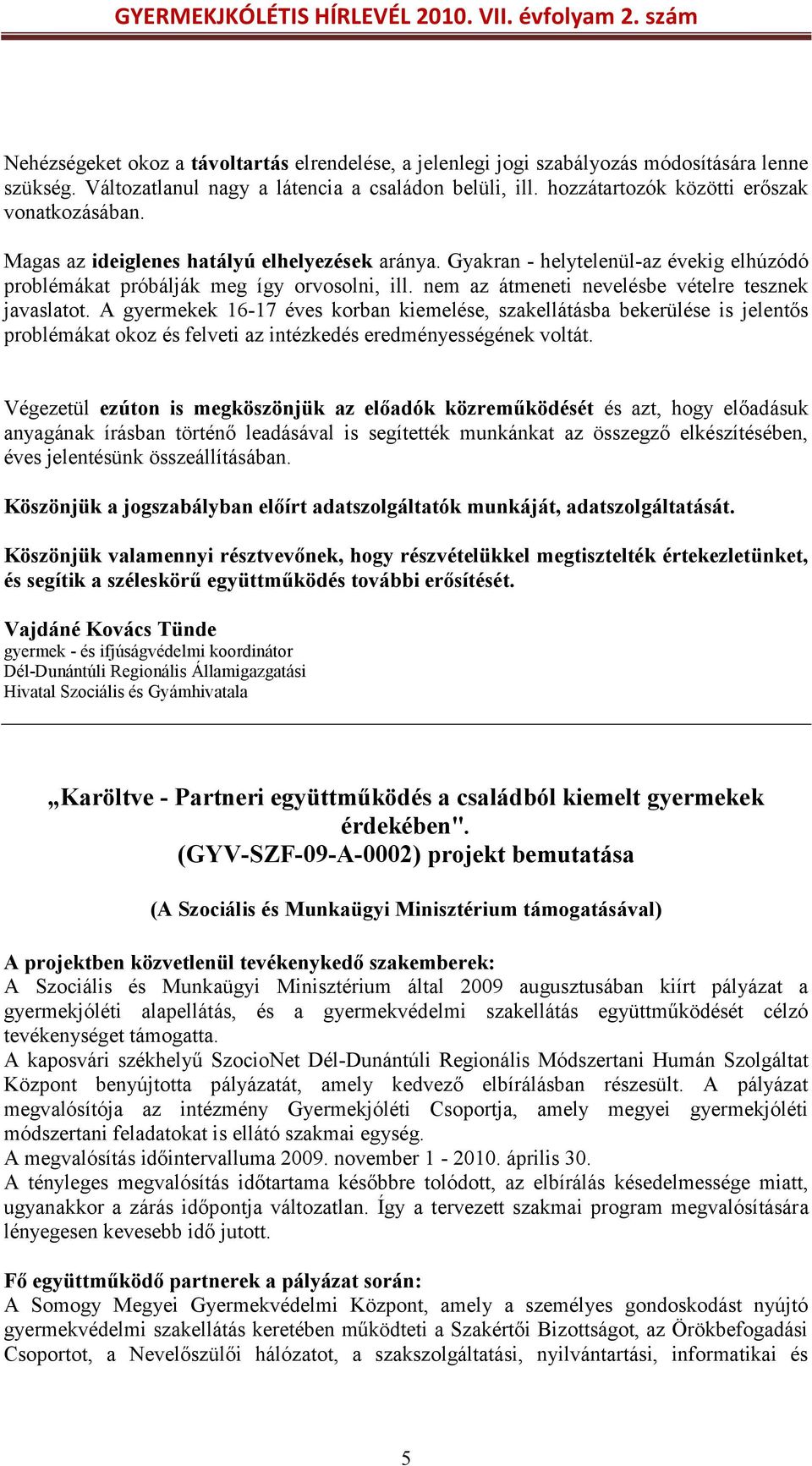 GYERMEKJKÓLÉTIS HÍRLEVÉL 2010. VII. évfolyam 2. szám

Nehézségeket okoz a távoltartás elrendelése, a jelenlegi jogi szabályozás módosítására lenne szükség. Változatlanul nagy a látencia a családon belüli, ill. hozzátartozók közötti erőszak vonatkozásában.

Magas az ideiglenes hatályú elhelyezések aránya. Gyakran - helytelenül-az évekig elhúzódó problémákat próbálják meg így orvosolni, ill. nem az átmeneti nevelésbe vételre tesznek javaslatot. A gyermekek 16-17 éves korban kiemelése, szakellátásba bekerülése is jelentős problémákat okoz és felveti az intézkedés eredményességének voltát.

Végezetül ezúton is megköszönjük az előadók közreműködését és azt, hogy előadásuk anyagának írásban történő leadásával is segítették munkánkat az összegző elkészítésében, éves jelentésünk összeállításában.

Köszönjük a jogszabályban előírt adatszolgáltatók munkáját, adatszolgáltatását.

Köszönjük valamennyi résztvevőnek, hogy részvételükkel megtisztelték értekezletünket, és segítik a széleskörű együttműködés további erősítését.

Vajdáné Kovács Tünde
gyermek - és ifjúságvédelmi koordinátor
Dél-Dunántúli Regionális Államigazgatási
Hivatal Szociális és Gyámhivatala

„Karöltve - Partneri együttműködés a családból kiemelt gyermekek érdekében".
(GYV-SZF-09-A-0002) projekt bemutatása

(A Szociális és Munkaügyi Minisztérium támogatásával)

A projektben közvetlenül tevékenykedő szakemberek:
A Szociális és Munkaügyi Minisztérium által 2009 augusztusában kiírt pályázat a gyermekjóléti alapellátás, és a gyermekvédelmi szakellátás együttműködését célzó tevékenységet támogatta.
A kaposvári székhelyű SzocioNet Dél-Dunántúli Regionális Módszertani Humán Szolgáltat Központ benyújtotta pályázatát, amely kedvező elbírálásban részesült. A pályázat megvalósítója az intézmény Gyermekjóléti Csoportja, amely megyei gyermekjóléti módszertani feladatokat is ellátó szakmai egység.
A megvalósítás időintervalluma 2009. november 1 - 2010. április 30.
A tényleges megvalósítás időtartama későbbre tolódott, az elbírálás késedelmessége miatt, ugyanakkor a zárás időpontja változatlan. Így a tervezett szakmai program megvalósítására lényegesen kevesebb idő jutott.

Fő együttműködő partnerek a pályázat során:
A Somogy Megyei Gyermekvédelmi Központ, amely a személyes gondoskodást nyújtó gyermekvédelmi szakellátás keretében működteti a Szakértői Bizottságot, az Örökbefogadási Csoportot, a Nevelőszülői hálózatot, a szakszolgáltatási, nyilvántartási, informatikai és

5